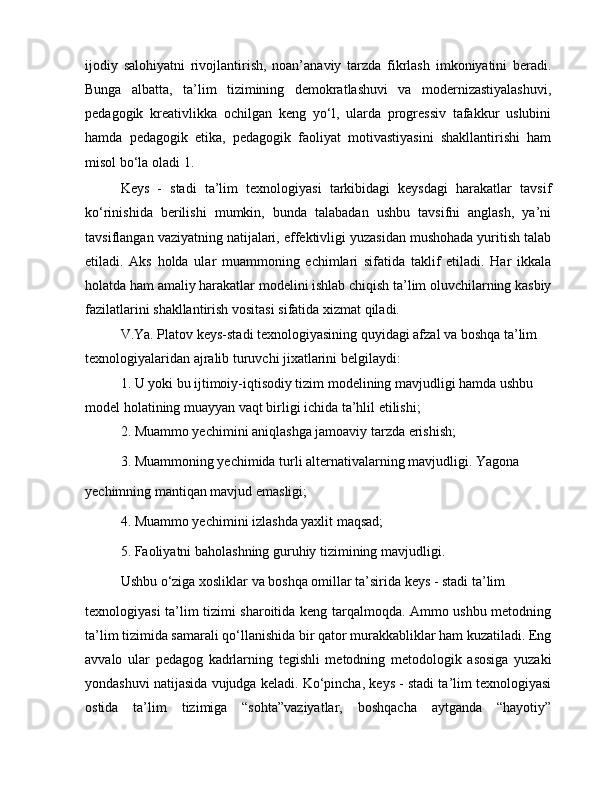 ijodiy salohiyatni rivojlantirish, noan’anaviy tarzda fikrlash imkoniyatini beradi. Bunga albatta, ta’lim tizimining demokratlashuvi va modernizastiyalashuvi, pedagogik kreativlikka ochilgan keng yo‘l, ularda progressiv tafakkur uslubini hamda pedagogik etika, pedagogik faoliyat motivastiyasini shakllantirishi ham misol bo‘la oladi 1.

Keys - stadi ta’lim texnologiyasi tarkibidagi keysdagi harakatlar tavsif ko‘rinishida berilishi mumkin, bunda talabadan ushbu tavsifni anglash, ya’ni tavsiflangan vaziyatning natijalari, effektivligi yuzasidan mushohada yuritish talab etiladi. Aks holda ular muammoning echimlari sifatida taklif etiladi. Har ikkala holatda ham amaliy harakatlar modelini ishlab chiqish ta’lim oluvchilarning kasbiy fazilatlarini shakllantirish vositasi sifatida xizmat qiladi.

V.Ya. Platov keys-stadi texnologiyasining quyidagi afzal va boshqa ta’lim texnologiyalaridan ajralib turuvchi jixatlarini belgilaydi:

1. U yoki bu ijtimoiy-iqtisodiy tizim modelining mavjudligi hamda ushbu model holatining muayyan vaqt birligi ichida ta’hlil etilishi;

2. Muammo yechimini aniqlashga jamoaviy tarzda erishish;

3. Muammoning yechimida turli alternativalarning mavjudligi. Yagona yechimning mantiqan mavjud emasligi;

4. Muammo yechimini izlashda yaxlit maqsad;

5. Faoliyatni baholashning guruhiy tizimining mavjudligi.

Ushbu o‘ziga xosliklar va boshqa omillar ta’sirida keys - stadi ta’lim texnologiyasi ta’lim tizimi sharoitida keng tarqalmoqda. Ammo ushbu metodning ta’lim tizimida samarali qo‘llanishida bir qator murakkabliklar ham kuzatiladi. Eng avvalo ular pedagog kadrlarning tegishli metodning metodologik asosiga yuzaki yondashuvi natijasida vujudga keladi. Ko‘pincha, keys - stadi ta’lim texnologiyasi ostida ta’lim tizimiga “sohta”vaziyatlar, boshqacha aytganda “hayotiy”